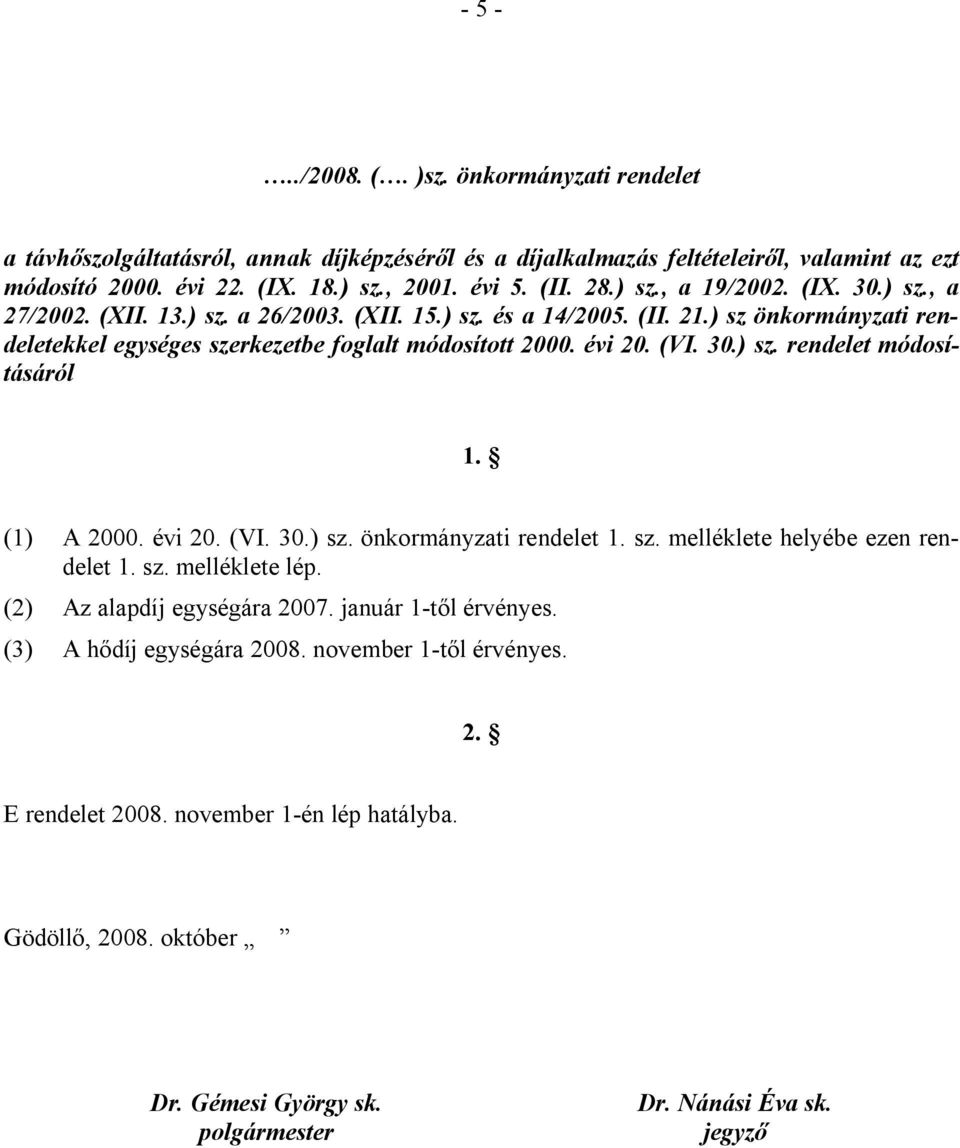 - 5 -

…../2008. (…. )sz. önkormányzati rendelet

a távhőszolgáltatásról, annak díjképzéséről és a díjalkalmazás feltételeiről, valamint az ezt módosító 2000. évi 22. (IX. 18.) sz., 2001. évi 5. (II. 28.) sz., a 19/2002. (IX. 30.) sz., a 27/2002. (XII. 13.) sz. a 26/2003. (XII. 15.) sz. és a 14/2005. (II. 21.) sz önkormányzati rendeletekkel egységes szerkezetbe foglalt módosított 2000. évi 20. (VI. 30.) sz. rendelet módosításáról

1. §

(1) A 2000. évi 20. (VI. 30.) sz. önkormányzati rendelet 1. sz. melléklete helyébe ezen rendelet 1. sz. melléklete lép.

(2) Az alapdíj egységára 2007. január 1-től érvényes.

(3) A hődíj egységára 2008. november 1-től érvényes.

2. §

E rendelet 2008. november 1-én lép hatályba.

Gödöllő, 2008. október „ ”

Dr. Gémesi György sk.
polgármester

Dr. Nánási Éva sk.
jegyző